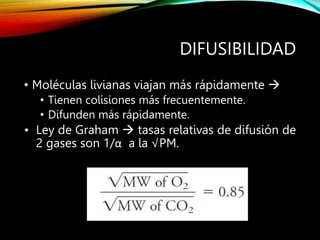 DIFUSIBILIDAD

• Moléculas livianas viajan más rápidamente →
  • Tienen colisiones más frecuentemente.
  • Difunden más rápidamente.
• Ley de Graham → tasas relativas de difusión de 2 gases son 1/α a la √PM.

$\frac{\sqrt{\text{MW of } O_2}}{\sqrt{\text{MW of } CO_2}} = 0.85$